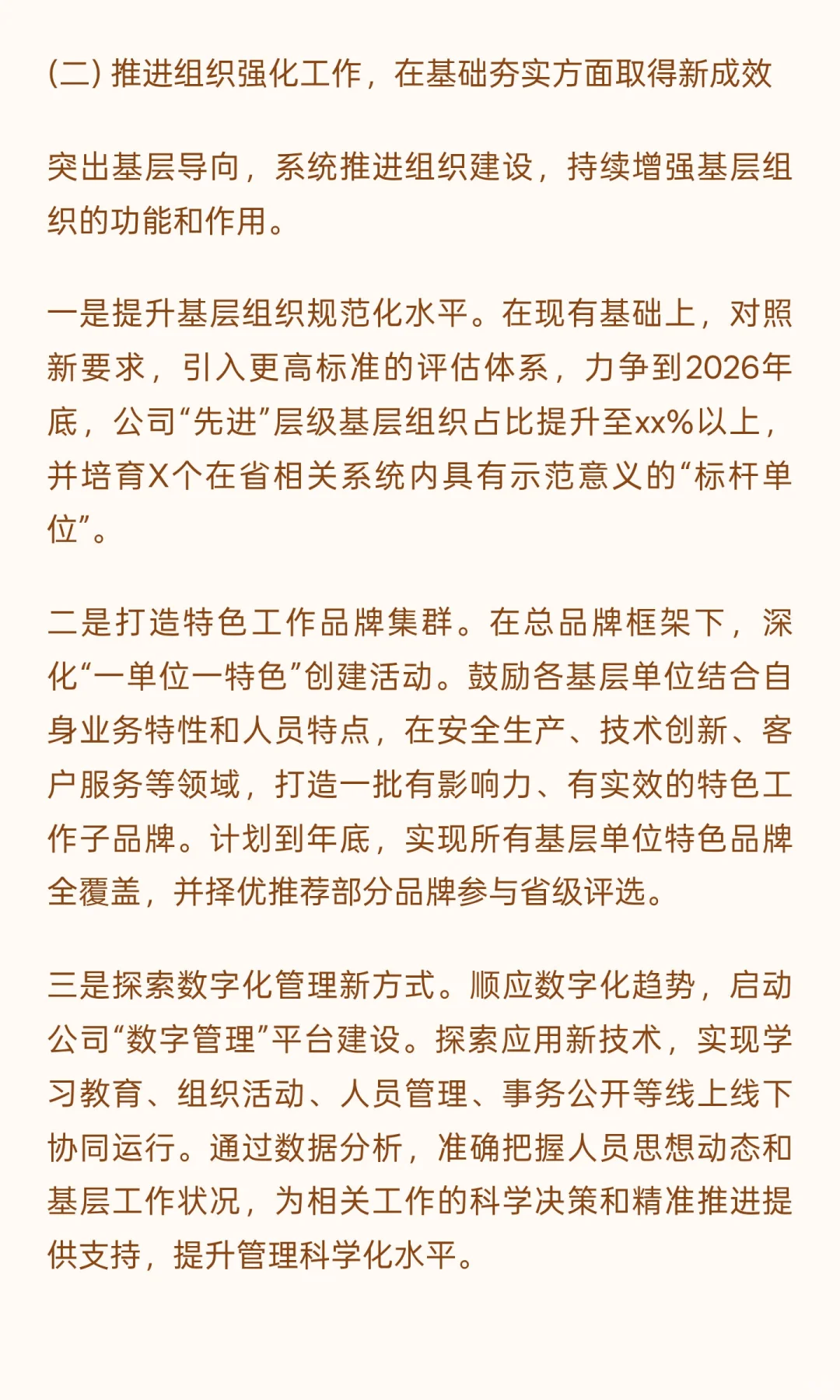 (二) 推进组织强化工作，在基础夯实方面取得新成效

突出基层导向，系统推进组织建设，持续增强基层组织的功能和作用。

一是提升基层组织规范化水平。在现有基础上，对照新要求，引入更高标准的评估体系，力争到2026年底，公司“先进”层级基层组织占比提升至xx%以上，并培育X个在省相关系统内具有示范意义的“标杆单位”。

二是打造特色工作品牌集群。在总品牌框架下，深化“一单位一特色”创建活动。鼓励各基层单位结合自身业务特性和人员特点，在安全生产、技术创新、客户服务等领域，打造一批有影响力、有实效的特色工作子品牌。计划到年底，实现所有基层单位特色品牌全覆盖，并择优推荐部分品牌参与省级评选。

三是探索数字化管理新方式。顺应数字化趋势，启动公司“数字管理”平台建设。探索应用新技术，实现学习教育、组织活动、人员管理、事务公开等线上线下协同运行。通过数据分析，准确把握人员思想动态和基层工作状况，为相关工作的科学决策和精准推进提供支持，提升管理科学化水平。